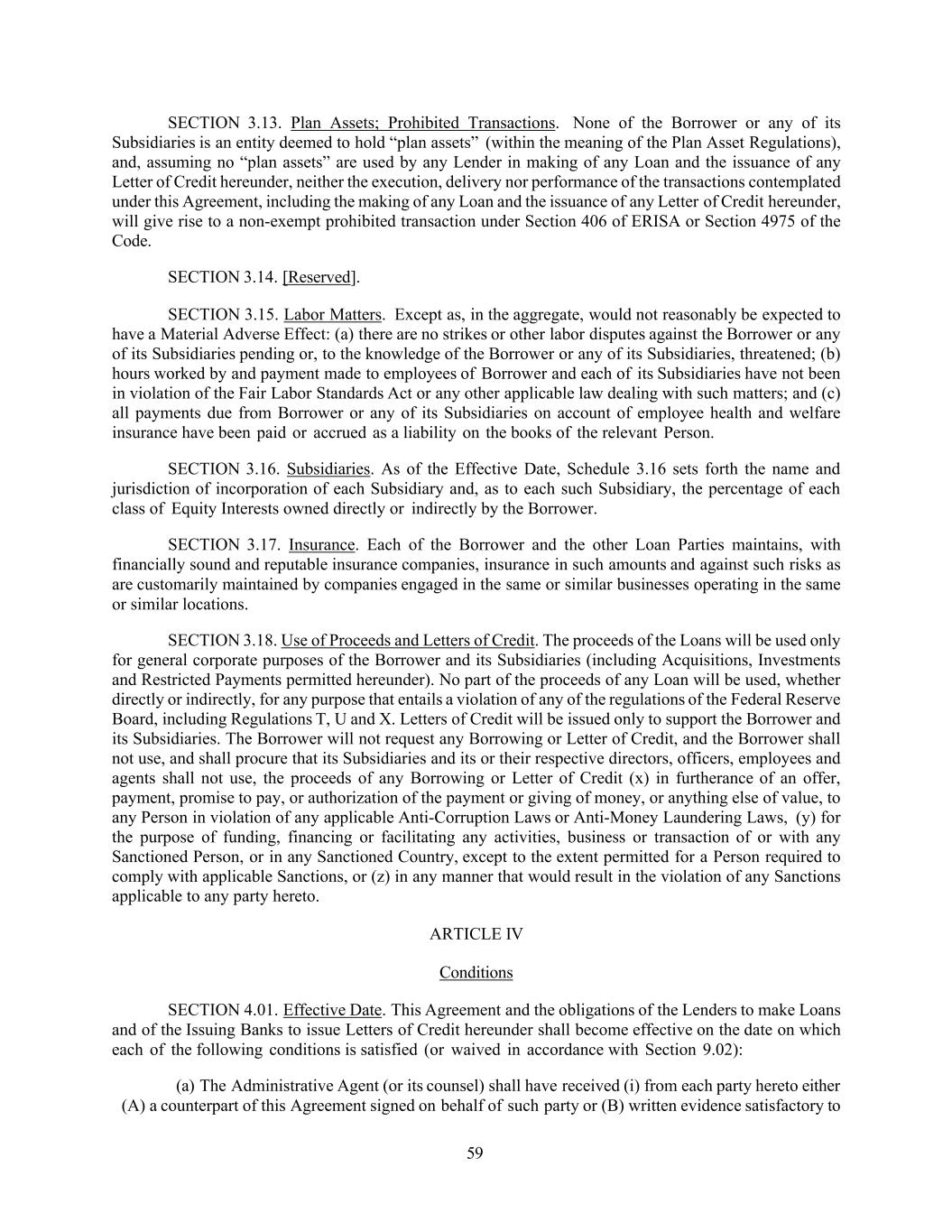 SECTION 3.13. Plan Assets; Prohibited Transactions. None of the Borrower or any of its Subsidiaries is an entity deemed to hold “plan assets” (within the meaning of the Plan Asset Regulations), and, assuming no “plan assets” are used by any Lender in making of any Loan and the issuance of any Letter of Credit hereunder, neither the execution, delivery nor performance of the transactions contemplated under this Agreement, including the making of any Loan and the issuance of any Letter of Credit hereunder, will give rise to a non-exempt prohibited transaction under Section 406 of ERISA or Section 4975 of the Code.

SECTION 3.14. [Reserved].

SECTION 3.15. Labor Matters. Except as, in the aggregate, would not reasonably be expected to have a Material Adverse Effect: (a) there are no strikes or other labor disputes against the Borrower or any of its Subsidiaries pending or, to the knowledge of the Borrower or any of its Subsidiaries, threatened; (b) hours worked by and payment made to employees of Borrower and each of its Subsidiaries have not been in violation of the Fair Labor Standards Act or any other applicable law dealing with such matters; and (c) all payments due from Borrower or any of its Subsidiaries on account of employee health and welfare insurance have been paid or accrued as a liability on the books of the relevant Person.

SECTION 3.16. Subsidiaries. As of the Effective Date, Schedule 3.16 sets forth the name and jurisdiction of incorporation of each Subsidiary and, as to each such Subsidiary, the percentage of each class of Equity Interests owned directly or indirectly by the Borrower.

SECTION 3.17. Insurance. Each of the Borrower and the other Loan Parties maintains, with financially sound and reputable insurance companies, insurance in such amounts and against such risks as are customarily maintained by companies engaged in the same or similar businesses operating in the same or similar locations.

SECTION 3.18. Use of Proceeds and Letters of Credit. The proceeds of the Loans will be used only for general corporate purposes of the Borrower and its Subsidiaries (including Acquisitions, Investments and Restricted Payments permitted hereunder). No part of the proceeds of any Loan will be used, whether directly or indirectly, for any purpose that entails a violation of any of the regulations of the Federal Reserve Board, including Regulations T, U and X. Letters of Credit will be issued only to support the Borrower and its Subsidiaries. The Borrower will not request any Borrowing or Letter of Credit, and the Borrower shall not use, and shall procure that its Subsidiaries and its or their respective directors, officers, employees and agents shall not use, the proceeds of any Borrowing or Letter of Credit (x) in furtherance of an offer, payment, promise to pay, or authorization of the payment or giving of money, or anything else of value, to any Person in violation of any applicable Anti-Corruption Laws or Anti-Money Laundering Laws, (y) for the purpose of funding, financing or facilitating any activities, business or transaction of or with any Sanctioned Person, or in any Sanctioned Country, except to the extent permitted for a Person required to comply with applicable Sanctions, or (z) in any manner that would result in the violation of any Sanctions applicable to any party hereto.

ARTICLE IV

Conditions

SECTION 4.01. Effective Date. This Agreement and the obligations of the Lenders to make Loans and of the Issuing Banks to issue Letters of Credit hereunder shall become effective on the date on which each of the following conditions is satisfied (or waived in accordance with Section 9.02):

(a) The Administrative Agent (or its counsel) shall have received (i) from each party hereto either (A) a counterpart of this Agreement signed on behalf of such party or (B) written evidence satisfactory to

59